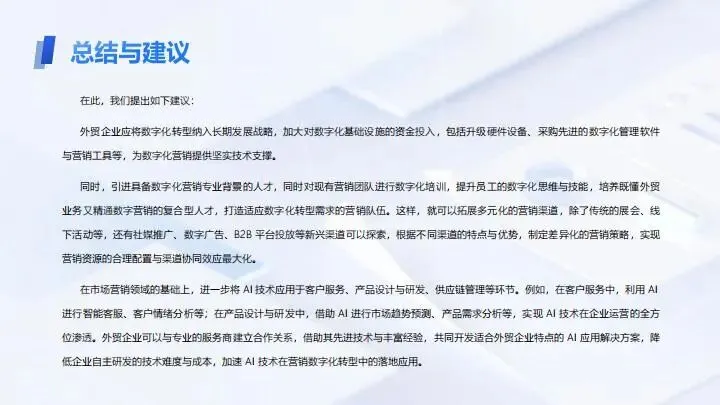 总结与建议

在此，我们提出如下建议：

外贸企业应将数字化转型纳入长期发展战略，加大对数字化基础设施的资金投入，包括升级硬件设备、采购先进的数字化管理软件与营销工具等，为数字化营销提供坚实技术支撑。

同时，引进具备数字化营销专业背景的人才，同时对现有营销团队进行数字化培训，提升员工的数字化思维与技能，培养既懂外贸业务又精通数字营销的复合型人才，打造适应数字化转型需求的营销队伍。这样，就可以拓展多元化的营销渠道，除了传统的展会、线下活动等，还有社媒推广、数字广告、B2B平台投放等新兴渠道可以探索，根据不同渠道的特点与优势，制定差异化的营销策略，实现营销资源的合理配置与渠道协同效应最大化。

在市场营销领域的基础上，进一步将AI技术应用于客户服务、产品设计与研发、供应链管理等环节。例如，在客户服务中，利用AI进行智能客服、客户情绪分析等；在产品设计与研发中，借助AI进行市场趋势预测、产品需求分析等，实现AI技术在企业运营的全方位渗透。外贸企业可以与专业的服务商建立合作关系，借助其先进技术与丰富经验，共同开发适合外贸企业特点的AI应用解决方案，降低企业自主研发的技术难度与成本，加速AI技术在营销数字化转型中的落地应用。